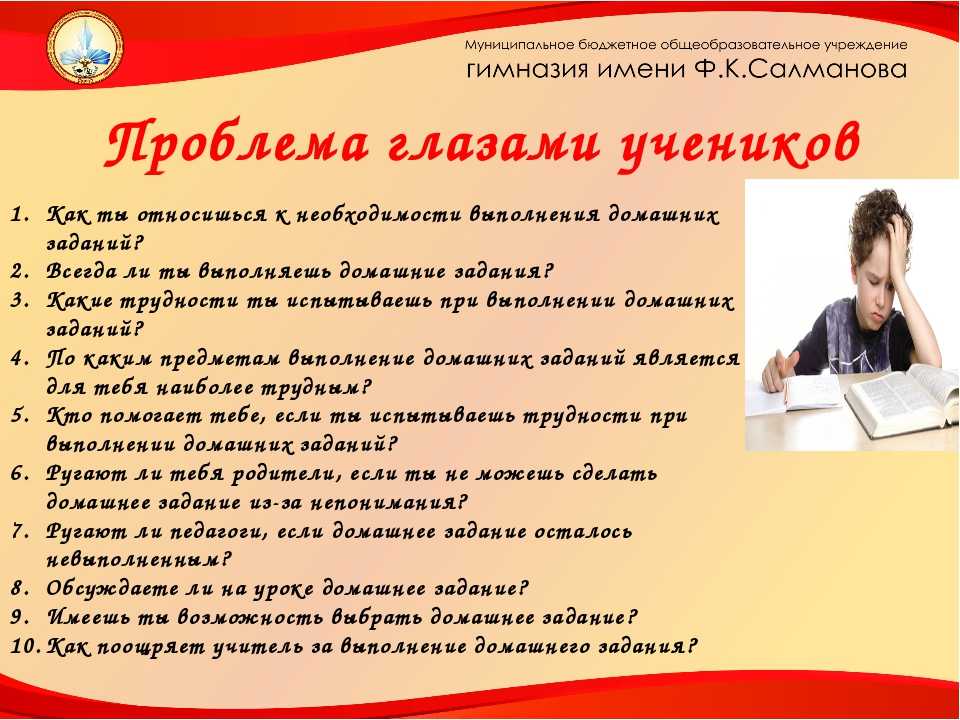 Муниципальное бюджетное общеобразовательное учреждение
гимназия имени Ф.К.Салманова

Проблема глазами учеников

1. Как ты относишься к необходимости выполнения домашних заданий?
2. Всегда ли ты выполняешь домашние задания?
3. Какие трудности ты испытываешь при выполнении домашних заданий?
4. По каким предметам выполнение домашних заданий является для тебя наиболее трудным?
5. Кто помогает тебе, если ты испытываешь трудности при выполнении домашних заданий?
6. Ругают ли тебя родители, если ты не можешь сделать домашнее задание из-за непонимания?
7. Ругают ли педагоги, если домашнее задание осталось невыполненным?
8. Обсуждаете ли на уроке домашнее задание?
9. Имеешь ты возможность выбрать домашнее задание?
10. Как поощряет учитель за выполнение домашнего задания?